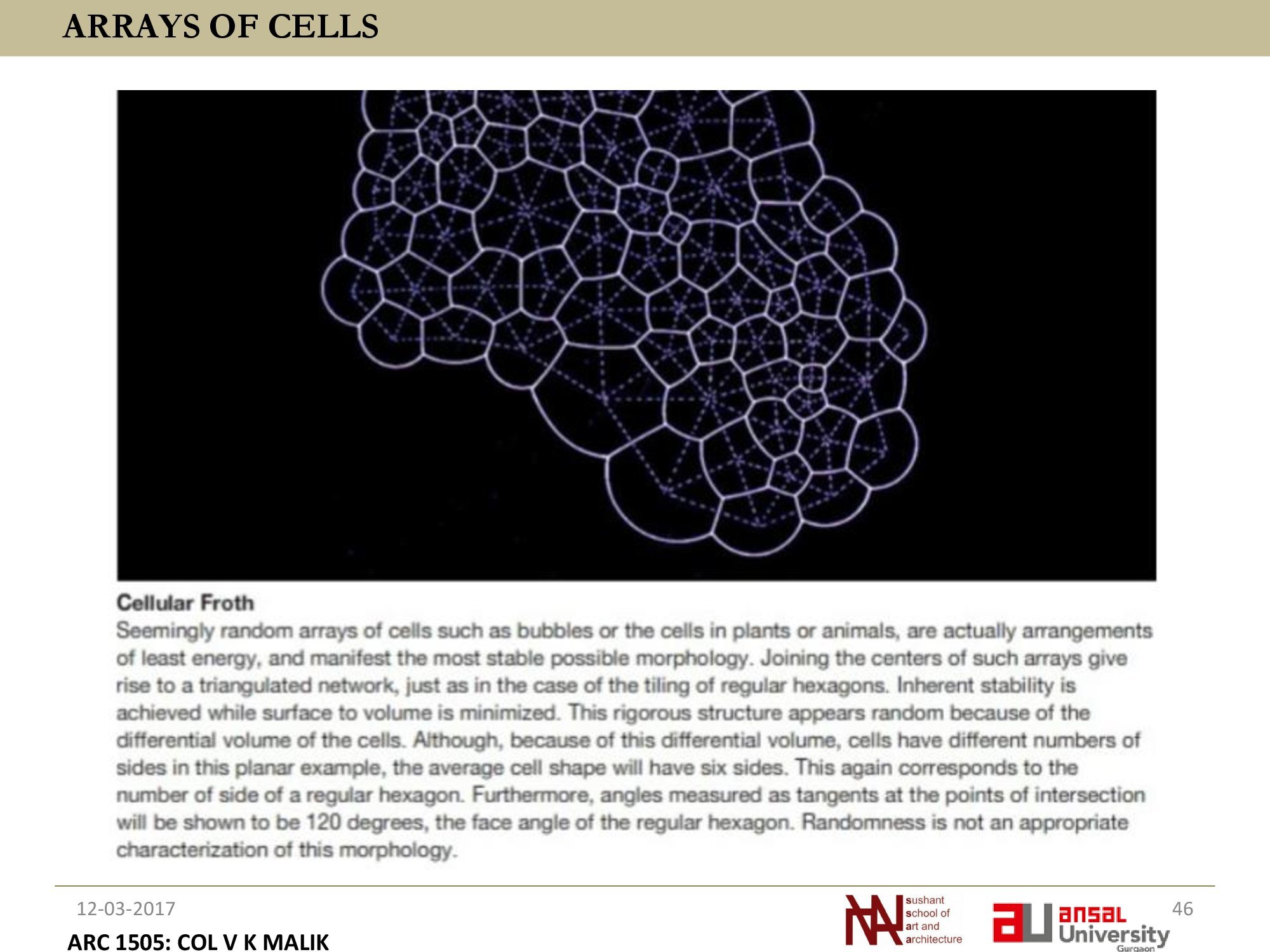 ARRAYS OF CELLS

Cellular Froth

Seemingly random arrays of cells such as bubbles or the cells in plants or animals, are actually arrangements of least energy, and manifest the most stable possible morphology. Joining the centers of such arrays give rise to a triangulated network, just as in the case of the tiling of regular hexagons. Inherent stability is achieved while surface to volume is minimized. This rigorous structure appears random because of the differential volume of the cells. Although, because of this differential volume, cells have different numbers of sides in this planar example, the average cell shape will have six sides. This again corresponds to the number of side of a regular hexagon. Furthermore, angles measured as tangents at the points of intersection will be shown to be 120 degrees, the face angle of the regular hexagon. Randomness is not an appropriate characterization of this morphology.

12-03-2017

ARC 1505: COL V K MALIK

sushant school of art and architecture

ansal University Gurgaon

46